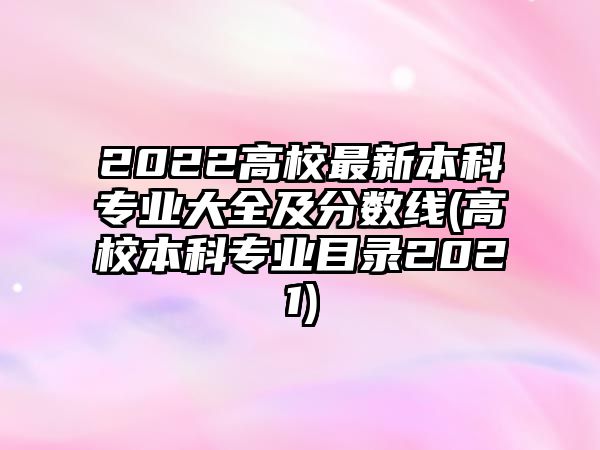 2022高校最新本科专业大全及分数线(高校本科专业目录2021)